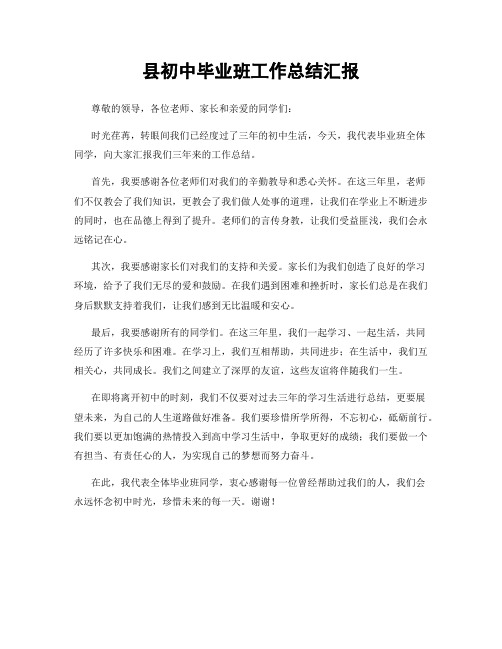 县初中毕业班工作总结汇报

尊敬的领导，各位老师、家长和亲爱的同学们：

时光荏苒，转眼间我们已经度过了三年的初中生活，今天，我代表毕业班全体同学，向大家汇报我们三年来的工作总结。

首先，我要感谢各位老师们对我们的辛勤教导和悉心关怀。在这三年里，老师们不仅教会了我们知识，更教会了我们做人处事的道理，让我们在学业上不断进步的同时，也在品德上得到了提升。老师们的言传身教，让我们受益匪浅，我们会永远铭记在心。

其次，我要感谢家长们对我们的支持和关爱。家长们为我们创造了良好的学习环境，给予了我们无尽的爱和鼓励。在我们遇到困难和挫折时，家长们总是在我们身后默默支持着我们，让我们感到无比温暖和安心。

最后，我要感谢所有的同学们。在这三年里，我们一起学习、一起生活，共同经历了许多快乐和困难。在学习上，我们互相帮助，共同进步；在生活中，我们互相关心，共同成长。我们之间建立了深厚的友谊，这些友谊将伴随我们一生。

在即将离开初中的时刻，我们不仅要对过去三年的学习生活进行总结，更要展望未来，为自己的人生道路做好准备。我们要珍惜所学所得，不忘初心，砥砺前行。我们要以更加饱满的热情投入到高中学习生活中，争取更好的成绩；我们要做一个有担当、有责任心的人，为实现自己的梦想而努力奋斗。

在此，我代表全体毕业班同学，衷心感谢每一位曾经帮助过我们的人，我们会永远怀念初中时光，珍惜未来的每一天。谢谢！